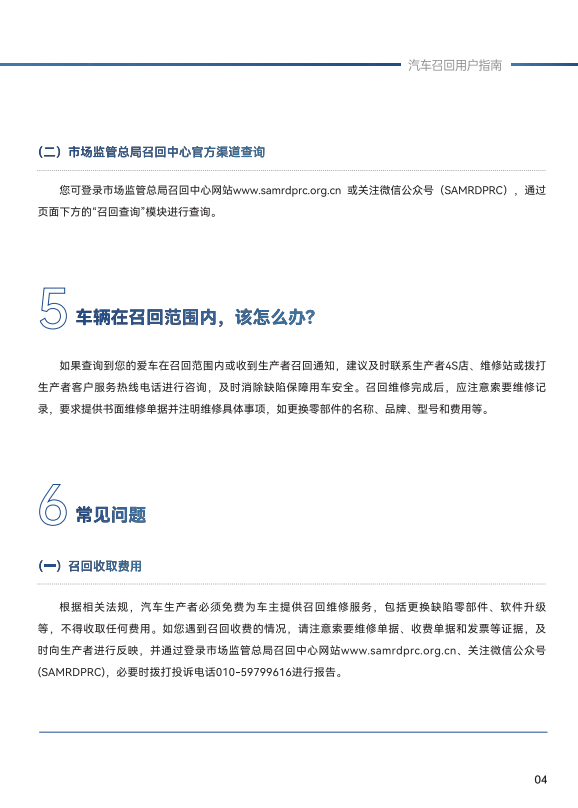 汽车召回用户指南

（二）市场监管总局召回中心官方渠道查询

您可登录市场监管总局召回中心网站www.samrdprc.org.cn 或关注微信公众号（SAMRDPRC），通过页面下方的“召回查询”模块进行查询。

5 车辆在召回范围内，该怎么办？

如果查询到您的爱车在召回范围内或收到生产者召回通知，建议及时联系生产者4S店、维修站或拨打生产者客户服务热线电话进行咨询，及时消除缺陷保障用车安全。召回维修完成后，应注意索要维修记录，要求提供书面维修单据并注明维修具体事项，如更换零部件的名称、品牌、型号和费用等。

6 常见问题

（一）召回收取费用

根据相关法规，汽车生产者必须免费为车主提供召回维修服务，包括更换缺陷零部件、软件升级等，不得收取任何费用。如您遇到召回收费的情况，请注意索要维修单据、收费单据和发票等证据，及时向生产者进行反映，并通过登录市场监管总局召回中心网站www.samrdprc.org.cn、关注微信公众号(SAMRDPRC)，必要时拨打投诉电话010-59799616进行报告。

04